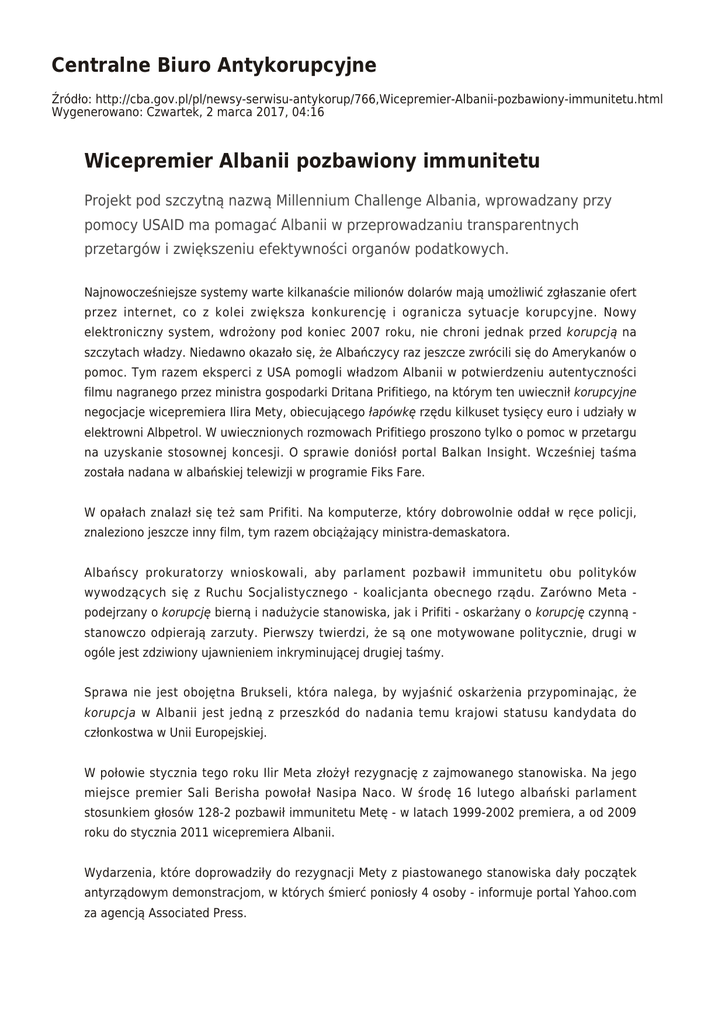 Centralne Biuro Antykorupcyjne

Źródło: http://cba.gov.pl/pl/newsy-serwisu-antykorup/766,Wicepremier-Albanii-pozbawiony-immunitetu.html
Wygenerowano: Czwartek, 2 marca 2017, 04:16

Wicepremier Albanii pozbawiony immunitetu

Projekt pod szczytną nazwą Millennium Challenge Albania, wprowadzany przy pomocy USAID ma pomagać Albanii w przeprowadzaniu transparentnych przetargów i zwiększeniu efektywności organów podatkowych.

Najnowocześniejsze systemy warte kilkanaście milionów dolarów mają umożliwić zgłaszanie ofert przez internet, co z kolei zwiększa konkurencję i ogranicza sytuacje korupcyjne. Nowy elektroniczny system, wdrożony pod koniec 2007 roku, nie chroni jednak przed korupcją na szczytach władzy. Niedawno okazało się, że Albańczycy raz jeszcze zwrócili się do Amerykanów o pomoc. Tym razem eksperci z USA pomogli władzom Albanii w potwierdzeniu autentyczności filmu nagranego przez ministra gospodarki Dritana Prifitiego, na którym ten uwiecznił korupcyjne negocjacje wicepremiera Ilira Mety, obiecującego łapówkę rzędu kilkuset tysięcy euro i udziały w elektrowni Albpetrol. W uwiecznionych rozmowach Prifitiego proszono tylko o pomoc w przetargu na uzyskanie stosownej koncesji. O sprawie doniósł portal Balkan Insight. Wcześniej taśma została nadana w albańskiej telewizji w programie Fiks Fare.

W opałach znalazł się też sam Prifiti. Na komputerze, który dobrowolnie oddał w ręce policji, znaleziono jeszcze inny film, tym razem obciążający ministra-demaskatora.

Albańscy prokuratorzy wnioskowali, aby parlament pozbawił immunitetu obu polityków wywodzących się z Ruchu Socjalistycznego - koalicjanta obecnego rządu. Zarówno Meta - podejrzany o korupcję bierną i nadużycie stanowiska, jak i Prifiti - oskarżany o korupcję czynną - stanowczo odpierają zarzuty. Pierwszy twierdzi, że są one motywowane politycznie, drugi w ogóle jest zdziwiony ujawnieniem inkryminującej drugiej taśmy.

Sprawa nie jest obojętna Brukseli, która nalega, by wyjaśnić oskarżenia przypominając, że korupcja w Albanii jest jedną z przeszkód do nadania temu krajowi statusu kandydata do członkostwa w Unii Europejskiej.

W połowie stycznia tego roku Ilir Meta złożył rezygnację z zajmowanego stanowiska. Na jego miejsce premier Sali Berisha powołał Nasipa Naco. W środę 16 lutego albański parlament stosunkiem głosów 128-2 pozbawił immunitetu Metę - w latach 1999-2002 premiera, a od 2009 roku do stycznia 2011 wicepremiera Albanii.

Wydarzenia, które doprowadziły do rezygnacji Mety z piastowanego stanowiska dały początek antyrządowym demonstracjom, w których śmierć poniosły 4 osoby - informuje portal Yahoo.com za agencją Associated Press.